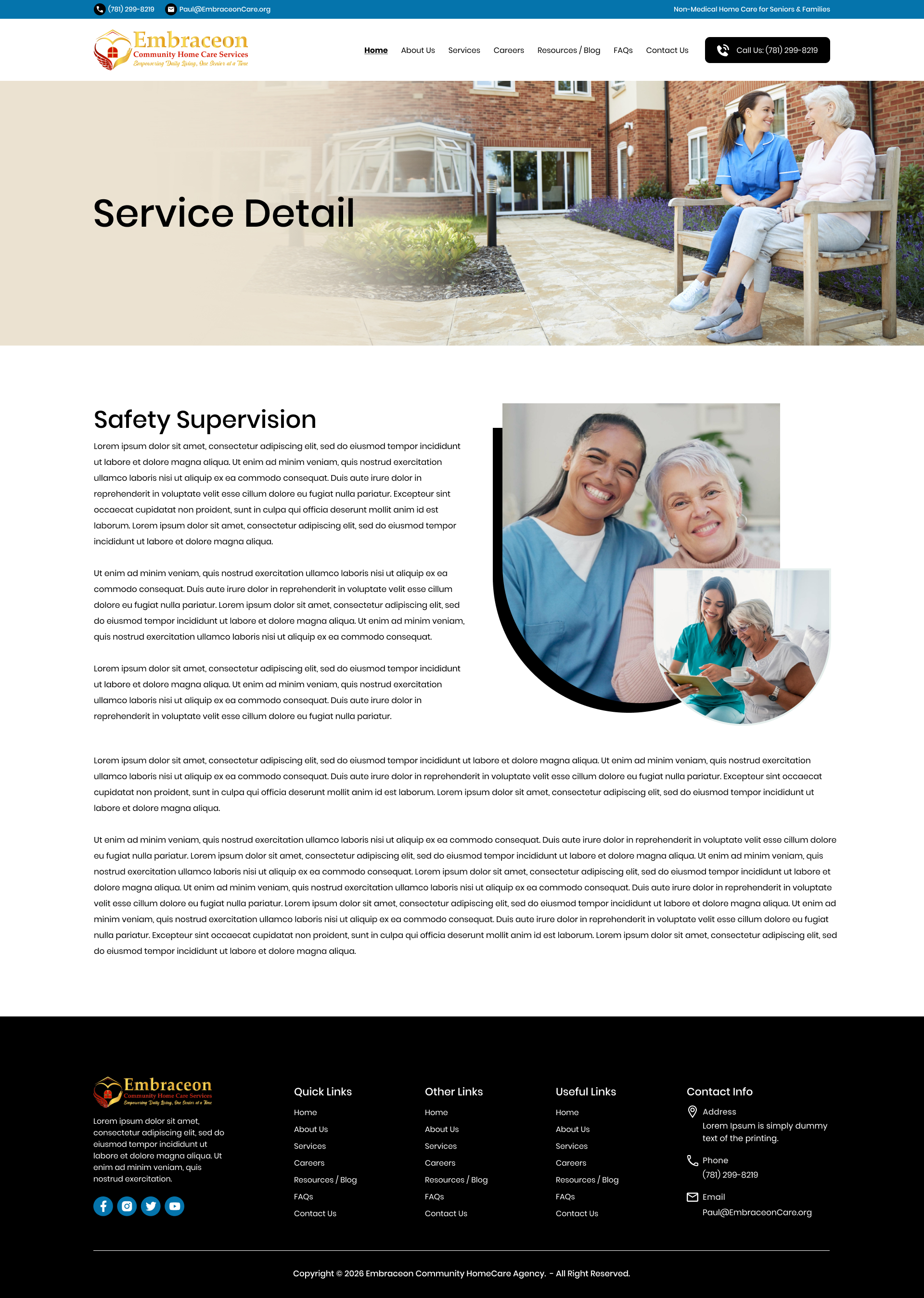 (781) 299-8219 Paul@EmbraceonCare.org

Non-Medical Home Care for Seniors & Families

Embraceon
Community Home Care Services
Empowering Daily Living, One Senior at a Time

Home About Us Services Careers Resources / Blog FAQs Contact Us

Call Us: (781) 299-8219

Service Detail

Safety Supervision

Lorem ipsum dolor sit amet, consectetur adipiscing elit, sed do eiusmod tempor incididunt ut labore et dolore magna aliqua. Ut enim ad minim veniam, quis nostrud exercitation ullamco laboris nisi ut aliquip ex ea commodo consequat. Duis aute irure dolor in reprehenderit in voluptate velit esse cillum dolore eu fugiat nulla pariatur. Excepteur sint occaecat cupidatat non proident, sunt in culpa qui officia deserunt mollit anim id est laborum. Lorem ipsum dolor sit amet, consectetur adipiscing elit, sed do eiusmod tempor incididunt ut labore et dolore magna aliqua.

Ut enim ad minim veniam, quis nostrud exercitation ullamco laboris nisi ut aliquip ex ea commodo consequat. Duis aute irure dolor in reprehenderit in voluptate velit esse cillum dolore eu fugiat nulla pariatur. Lorem ipsum dolor sit amet, consectetur adipiscing elit, sed do eiusmod tempor incididunt ut labore et dolore magna aliqua. Ut enim ad minim veniam, quis nostrud exercitation ullamco laboris nisi ut aliquip ex ea commodo consequat.

Lorem ipsum dolor sit amet, consectetur adipiscing elit, sed do eiusmod tempor incididunt ut labore et dolore magna aliqua. Ut enim ad minim veniam, quis nostrud exercitation ullamco laboris nisi ut aliquip ex ea commodo consequat. Duis aute irure dolor in reprehenderit in voluptate velit esse cillum dolore eu fugiat nulla pariatur.

Lorem ipsum dolor sit amet, consectetur adipiscing elit, sed do eiusmod tempor incididunt ut labore et dolore magna aliqua. Ut enim ad minim veniam, quis nostrud exercitation ullamco laboris nisi ut aliquip ex ea commodo consequat. Duis aute irure dolor in reprehenderit in voluptate velit esse cillum dolore eu fugiat nulla pariatur. Excepteur sint occaecat cupidatat non proident, sunt in culpa qui officia deserunt mollit anim id est laborum. Lorem ipsum dolor sit amet, consectetur adipiscing elit, sed do eiusmod tempor incididunt ut labore et dolore magna aliqua.

Ut enim ad minim veniam, quis nostrud exercitation ullamco laboris nisi ut aliquip ex ea commodo consequat. Duis aute irure dolor in reprehenderit in voluptate velit esse cillum dolore eu fugiat nulla pariatur. Lorem ipsum dolor sit amet, consectetur adipiscing elit, sed do eiusmod tempor incididunt ut labore et dolore magna aliqua. Ut enim ad minim veniam, quis nostrud exercitation ullamco laboris nisi ut aliquip ex ea commodo consequat. Lorem ipsum dolor sit amet, consectetur adipiscing elit, sed do eiusmod tempor incididunt ut labore et dolore magna aliqua. Ut enim ad minim veniam, quis nostrud exercitation ullamco laboris nisi ut aliquip ex ea commodo consequat. Duis aute irure dolor in reprehenderit in voluptate velit esse cillum dolore eu fugiat nulla pariatur. Lorem ipsum dolor sit amet, consectetur adipiscing elit, sed do eiusmod tempor incididunt ut labore et dolore magna aliqua. Ut enim ad minim veniam, quis nostrud exercitation ullamco laboris nisi ut aliquip ex ea commodo consequat. Duis aute irure dolor in reprehenderit in voluptate velit esse cillum dolore eu fugiat nulla pariatur. Excepteur sint occaecat cupidatat non proident, sunt in culpa qui officia deserunt mollit anim id est laborum. Lorem ipsum dolor sit amet, consectetur adipiscing elit, sed do eiusmod tempor incididunt ut labore et dolore magna aliqua.

Embraceon
Community Home Care Services
Empowering Daily Living, One Senior at a Time

Lorem ipsum dolor sit amet, consectetur adipiscing elit, sed do eiusmod tempor incididunt ut labore et dolore magna aliqua. Ut enim ad minim veniam, quis nostrud exercitation.

Quick Links
Home
About Us
Services
Careers
Resources / Blog
FAQs
Contact Us

Other Links
Home
About Us
Services
Careers
Resources / Blog
FAQs
Contact Us

Useful Links
Home
About Us
Services
Careers
Resources / Blog
FAQs
Contact Us

Contact Info
Address
Lorem Ipsum is simply dummy text of the printing.
Phone
(781) 299-8219
Email
Paul@EmbraceonCare.org

Copyright © 2026 Embraceon Community HomeCare Agency. - All Right Reserved.